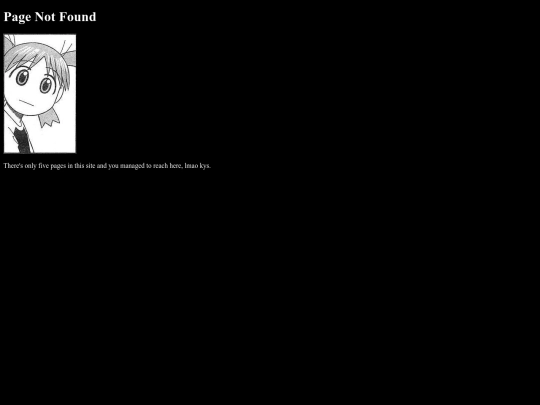 Page Not Found

There's only five pages in this site and you managed to reach here, lmao kys.